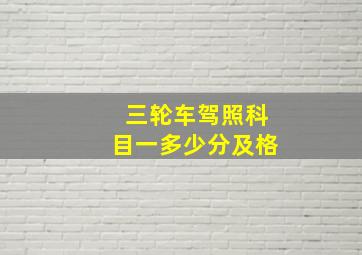 三轮车驾照科目一多少分及格